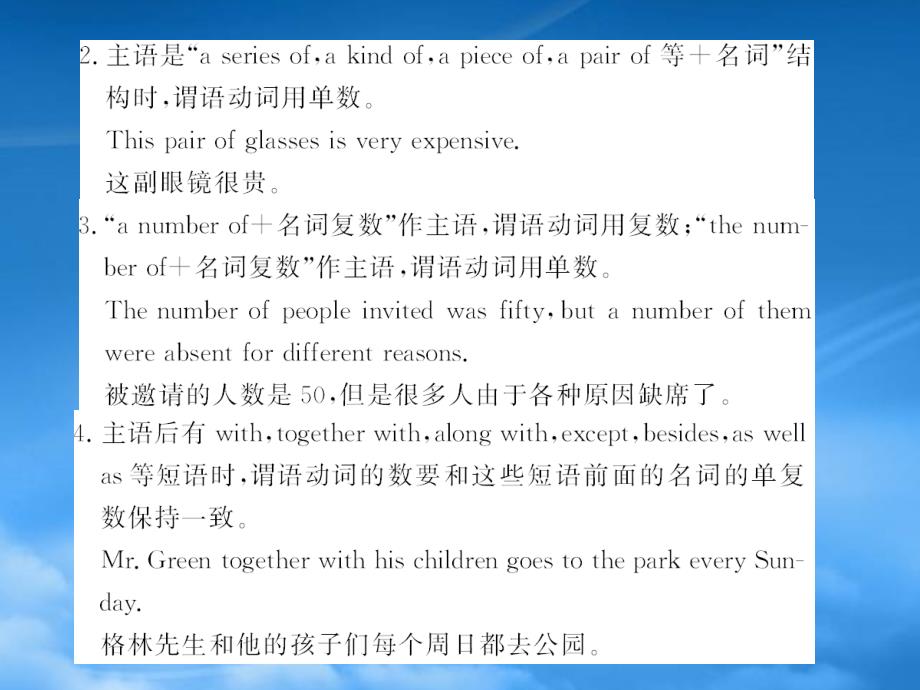 2. 主语是“a series of, a kind of, a piece of, a pair of 等＋名词”结构时，谓语动词用单数。

This pair of glasses is very expensive.

这副眼镜很贵。

3. “a number of＋名词复数”作主语，谓语动词用复数；“the number of＋名词复数”作主语，谓语动词用单数。

The number of people invited was fifty, but a number of them were absent for different reasons.

被邀请的人数是 50，但是很多人由于各种原因缺席了。

4. 主语后有 with, together with, along with, except, besides, as well as 等短语时，谓语动词的数要和这些短语前面的名词的单复数保持一致。

Mr. Green together with his children goes to the park every Sunday.

格林先生和他的孩子们每个周日都去公园。